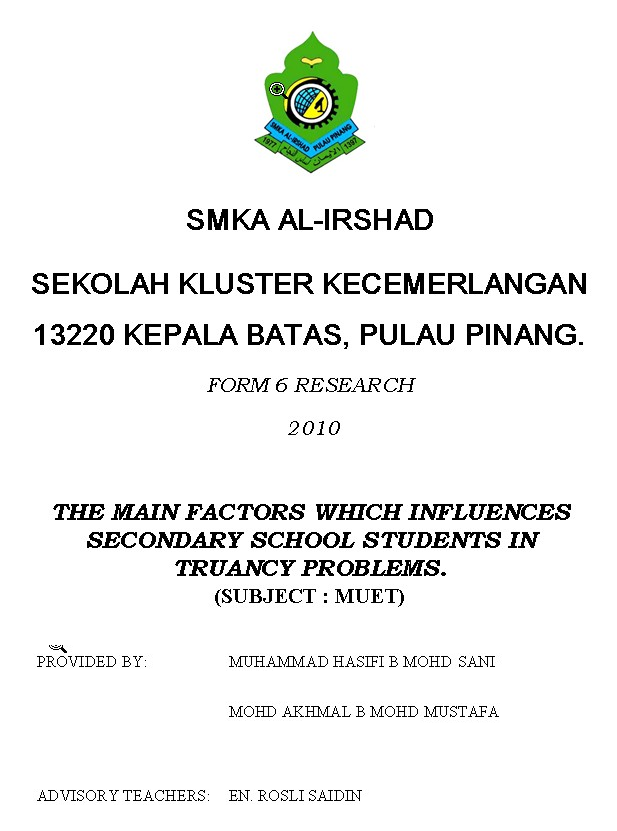 SMKA AL-IRSHAD PULAU PINANG
1977 1397

SMKA AL-IRSHAD

SEKOLAH KLUSTER KECEMERLANGAN
13220 KEPALA BATAS, PULAU PINANG.

FORM 6 RESEARCH

2010

THE MAIN FACTORS WHICH INFLUENCES SECONDARY SCHOOL STUDENTS IN TRUANCY PROBLEMS.
(SUBJECT : MUET)

PROVIDED BY: MUHAMMAD HASIFI B MOHD SANI

MOHD AKHMAL B MOHD MUSTAFA

ADVISORY TEACHERS: EN. ROSLI SAIDIN